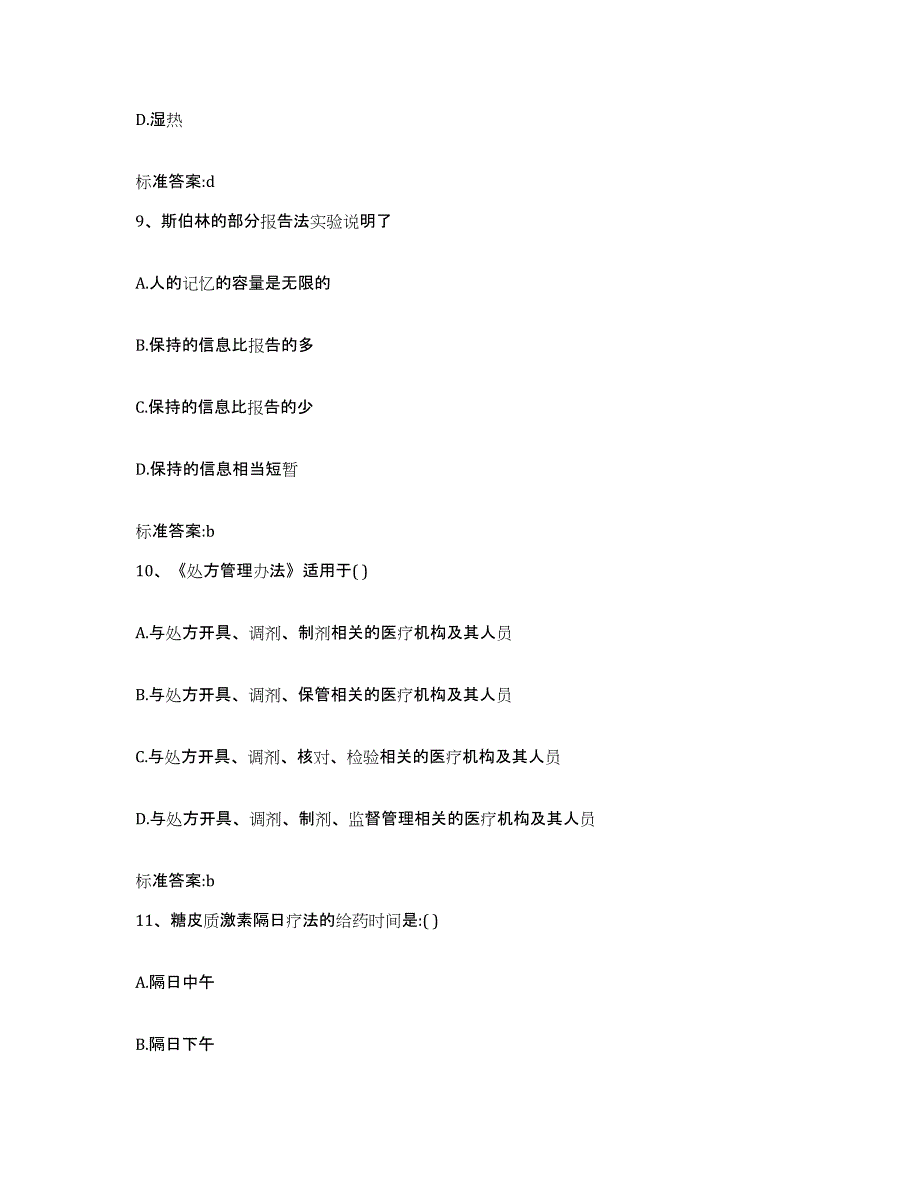 D.湿热

标准答案:d

9、斯伯林的部分报告法实验说明了

A.人的记忆的容量是无限的

B.保持的信息比报告的多

C.保持的信息比报告的少

D.保持的信息相当短暂

标准答案:b

10、《处方管理办法》适用于( )

A.与处方开具、调剂、制剂相关的医疗机构及其人员

B.与处方开具、调剂、保管相关的医疗机构及其人员

C.与处方开具、调剂、核对、检验相关的医疗机构及其人员

D.与处方开具、调剂、制剂、监督管理相关的医疗机构及其人员

标准答案:b

11、糖皮质激素隔日疗法的给药时间是:( )

A.隔日中午

B.隔日下午